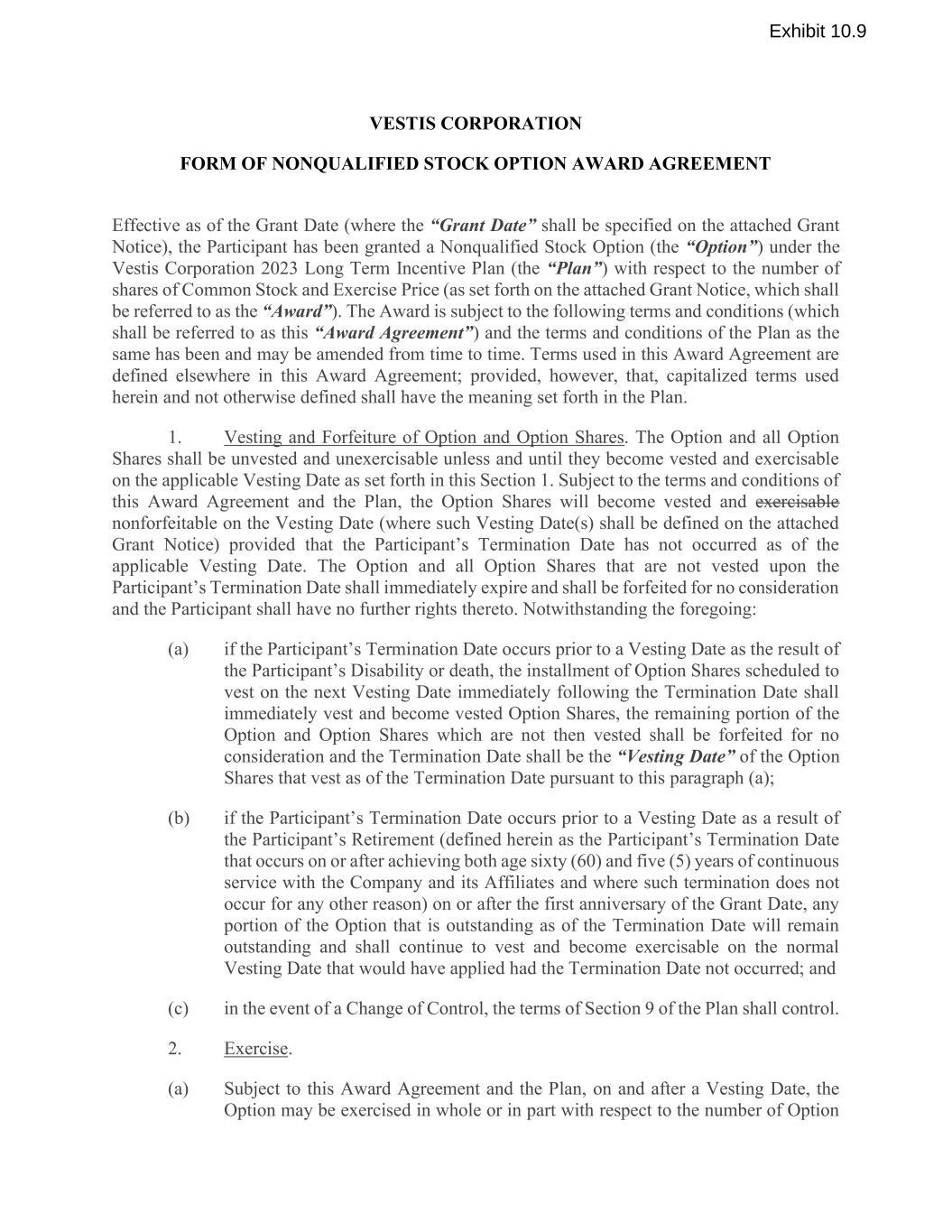 Exhibit 10.9

VESTIS CORPORATION

FORM OF NONQUALIFIED STOCK OPTION AWARD AGREEMENT

Effective as of the Grant Date (where the "Grant Date" shall be specified on the attached Grant Notice), the Participant has been granted a Nonqualified Stock Option (the "Option") under the Vestis Corporation 2023 Long Term Incentive Plan (the "Plan") with respect to the number of shares of Common Stock and Exercise Price (as set forth on the attached Grant Notice, which shall be referred to as the "Award"). The Award is subject to the following terms and conditions (which shall be referred to as this "Award Agreement") and the terms and conditions of the Plan as the same has been and may be amended from time to time. Terms used in this Award Agreement are defined elsewhere in this Award Agreement; provided, however, that, capitalized terms used herein and not otherwise defined shall have the meaning set forth in the Plan.

1. Vesting and Forfeiture of Option and Option Shares. The Option and all Option Shares shall be unvested and unexercisable unless and until they become vested and exercisable on the applicable Vesting Date as set forth in this Section 1. Subject to the terms and conditions of this Award Agreement and the Plan, the Option Shares will become vested and exercisable nonforfeitable on the Vesting Date (where such Vesting Date(s) shall be defined on the attached Grant Notice) provided that the Participant's Termination Date has not occurred as of the applicable Vesting Date. The Option and all Option Shares that are not vested upon the Participant's Termination Date shall immediately expire and shall be forfeited for no consideration and the Participant shall have no further rights thereto. Notwithstanding the foregoing:

(a) if the Participant's Termination Date occurs prior to a Vesting Date as the result of the Participant's Disability or death, the installment of Option Shares scheduled to vest on the next Vesting Date immediately following the Termination Date shall immediately vest and become vested Option Shares, the remaining portion of the Option and Option Shares which are not then vested shall be forfeited for no consideration and the Termination Date shall be the "Vesting Date" of the Option Shares that vest as of the Termination Date pursuant to this paragraph (a);

(b) if the Participant's Termination Date occurs prior to a Vesting Date as a result of the Participant's Retirement (defined herein as the Participant's Termination Date that occurs on or after achieving both age sixty (60) and five (5) years of continuous service with the Company and its Affiliates and where such termination does not occur for any other reason) on or after the first anniversary of the Grant Date, any portion of the Option that is outstanding as of the Termination Date will remain outstanding and shall continue to vest and become exercisable on the normal Vesting Date that would have applied had the Termination Date not occurred; and

(c) in the event of a Change of Control, the terms of Section 9 of the Plan shall control.

2. Exercise.

(a) Subject to this Award Agreement and the Plan, on and after a Vesting Date, the Option may be exercised in whole or in part with respect to the number of Option